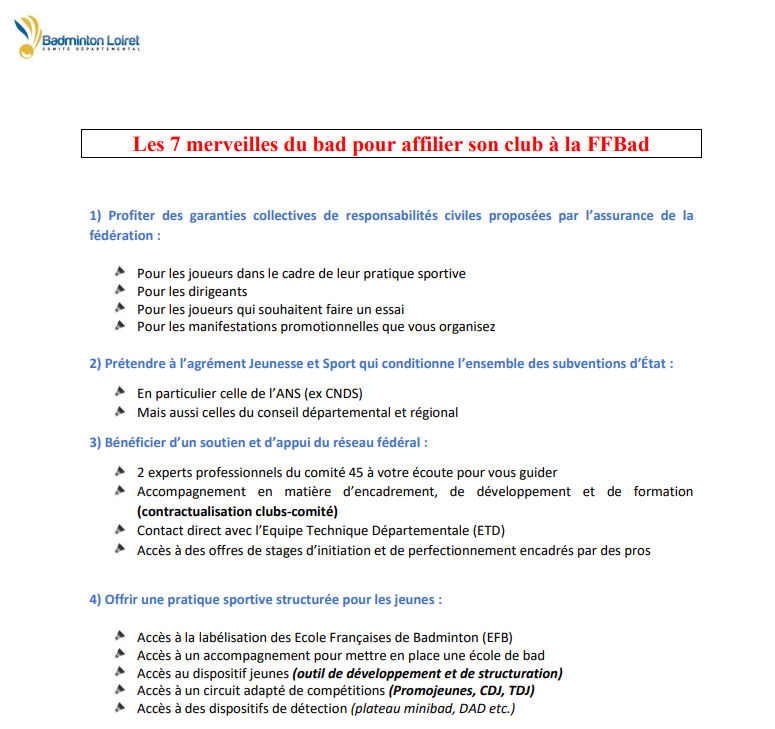 Badminton Loiret
COMITÉ DÉPARTEMENTAL

Les 7 merveilles du bad pour affilier son club à la FFBad

1) Profiter des garanties collectives de responsabilités civiles proposées par l'assurance de la fédération :

Pour les joueurs dans le cadre de leur pratique sportive
Pour les dirigeants
Pour les joueurs qui souhaitent faire un essai
Pour les manifestations promotionnelles que vous organisez

2) Prétendre à l'agrément Jeunesse et Sport qui conditionne l'ensemble des subventions d'État :

En particulier celle de l'ANS (ex CNDS)
Mais aussi celles du conseil départemental et régional

3) Bénéficier d'un soutien et d'appui du réseau fédéral :

2 experts professionnels du comité 45 à votre écoute pour vous guider
Accompagnement en matière d'encadrement, de développement et de formation (contractualisation clubs-comité)
Contact direct avec l'Equipe Technique Départementale (ETD)
Accès à des offres de stages d'initiation et de perfectionnement encadrés par des pros

4) Offrir une pratique sportive structurée pour les jeunes :

Accès à la labélisation des Ecole Françaises de Badminton (EFB)
Accès à un accompagnement pour mettre en place une école de bad
Accès au dispositif jeunes (outil de développement et de structuration)
Accès à un circuit adapté de compétitions (Promojeunes, CDJ, TDJ)
Accès à des dispositifs de détection (plateau minibad, DAD etc.)